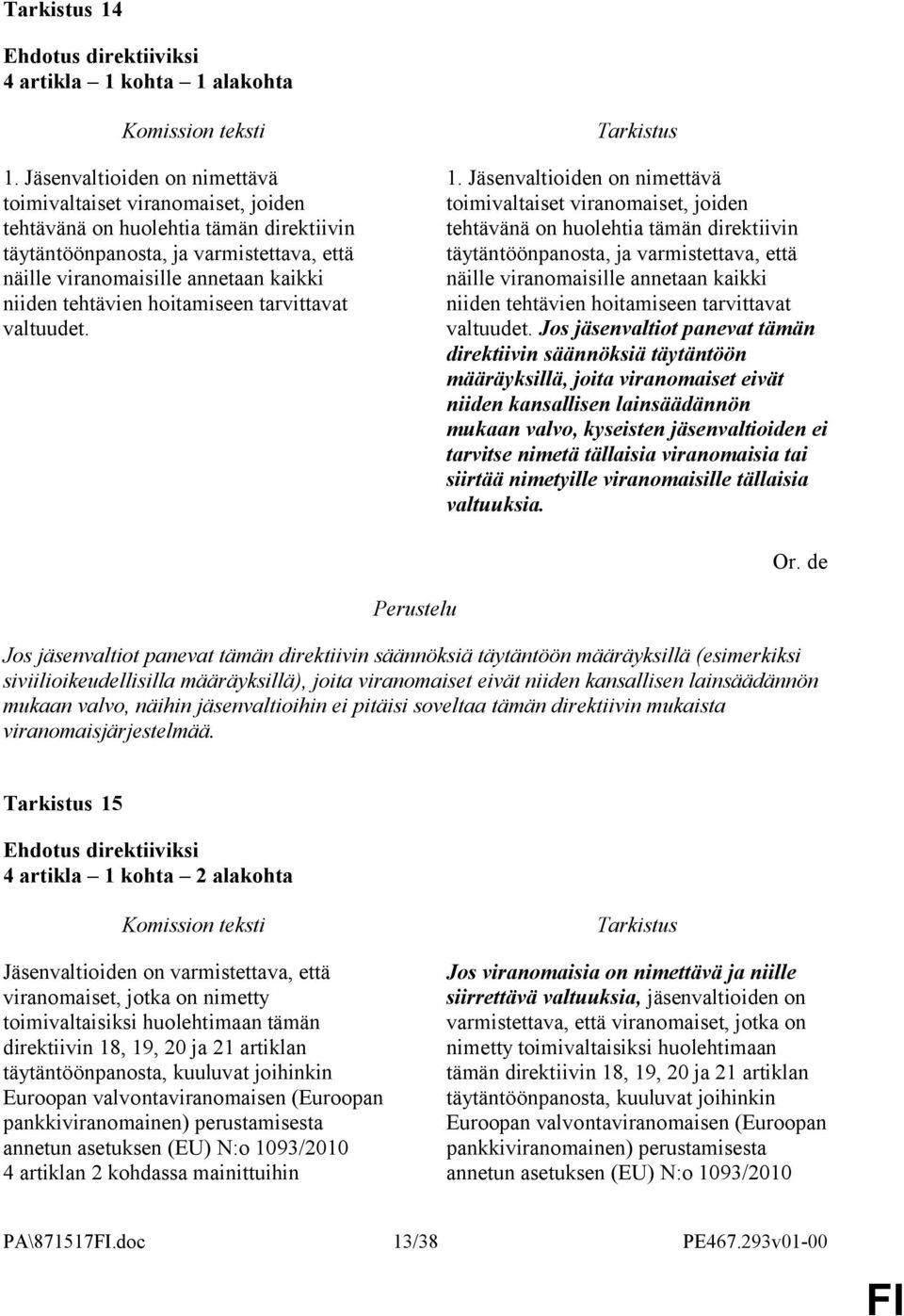 Tarkistus 14

Ehdotus direktiiviksi
4 artikla – 1 kohta – 1 alakohta

Komission teksti

1. Jäsenvaltioiden on nimettävä toimivaltaiset viranomaiset, joiden tehtävänä on huolehtia tämän direktiivin täytäntöönpanosta, ja varmistettava, että näille viranomaisille annetaan kaikki niiden tehtävien hoitamiseen tarvittavat valtuudet.

Tarkistus

1. Jäsenvaltioiden on nimettävä toimivaltaiset viranomaiset, joiden tehtävänä on huolehtia tämän direktiivin täytäntöönpanosta, ja varmistettava, että näille viranomaisille annetaan kaikki niiden tehtävien hoitamiseen tarvittavat valtuudet. Jos jäsenvaltiot panevat tämän direktiivin säännöksiä täytäntöön määräyksillä, joita viranomaiset eivät niiden kansallisen lainsäädännön mukaan valvo, kyseisten jäsenvaltioiden ei tarvitse nimetä tällaisia viranomaisia tai siirtää nimetyille viranomaisille tällaisia valtuuksia.

Or. de

Perustelu

Jos jäsenvaltiot panevat tämän direktiivin säännöksiä täytäntöön määräyksillä (esimerkiksi siviilioikeudellisilla määräyksillä), joita viranomaiset eivät niiden kansallisen lainsäädännön mukaan valvo, näihin jäsenvaltioihin ei pitäisi soveltaa tämän direktiivin mukaista viranomaisjärjestelmää.

Tarkistus 15

Ehdotus direktiiviksi
4 artikla – 1 kohta – 2 alakohta

Komission teksti

Jäsenvaltioiden on varmistettava, että viranomaiset, jotka on nimetty toimivaltaisiksi huolehtimaan tämän direktiivin 18, 19, 20 ja 21 artiklan täytäntöönpanosta, kuuluvat joihinkin Euroopan valvontaviranomaisen (Euroopan pankkiviranomainen) perustamisesta annetun asetuksen (EU) N:o 1093/2010 4 artiklan 2 kohdassa mainittuihin

Tarkistus

Jos viranomaisia on nimettävä ja niille siirrettävä valtuuksia, jäsenvaltioiden on varmistettava, että viranomaiset, jotka on nimetty toimivaltaisiksi huolehtimaan tämän direktiivin 18, 19, 20 ja 21 artiklan täytäntöönpanosta, kuuluvat joihinkin Euroopan valvontaviranomaisen (Euroopan pankkiviranomainen) perustamisesta annetun asetuksen (EU) N:o 1093/2010

PA\871517FI.doc 13/38 PE467.293v01-00

FI